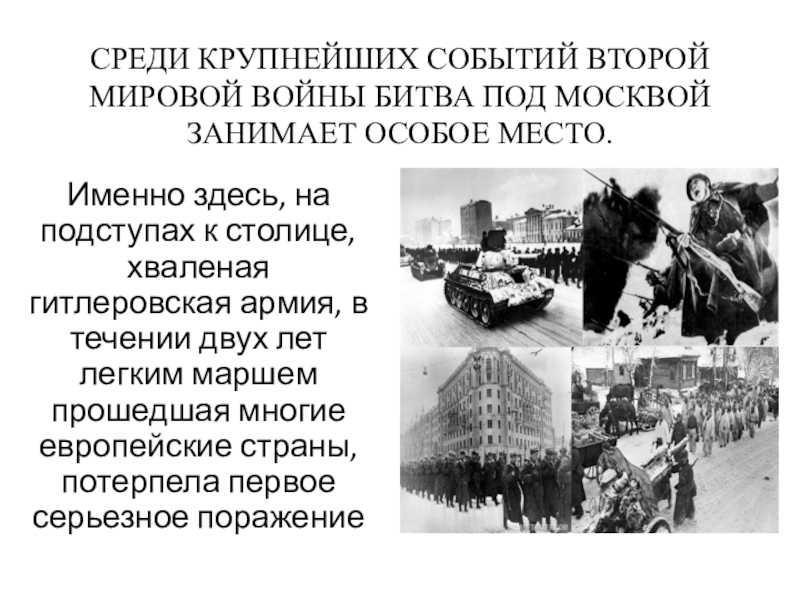 СРЕДИ КРУПНЕЙШИХ СОБЫТИЙ ВТОРОЙ МИРОВОЙ ВОЙНЫ БИТВА ПОД МОСКВОЙ ЗАНИМАЕТ ОСОБОЕ МЕСТО.

Именно здесь, на подступах к столице, хваленая гитлеровская армия, в течении двух лет легким маршем прошедшая многие европейские страны, потерпела первое серьезное поражение